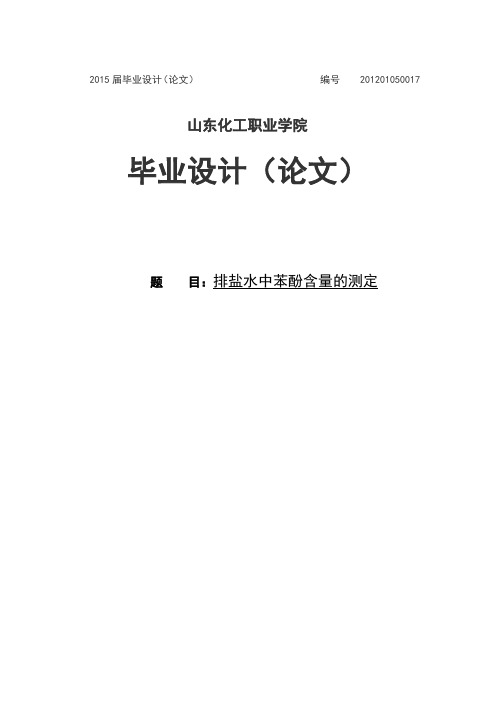 2015 届毕业设计（论文）　　　　编号　201201050017

山东化工职业学院

毕业设计（论文）

题　　目：排盐水中苯酚含量的测定